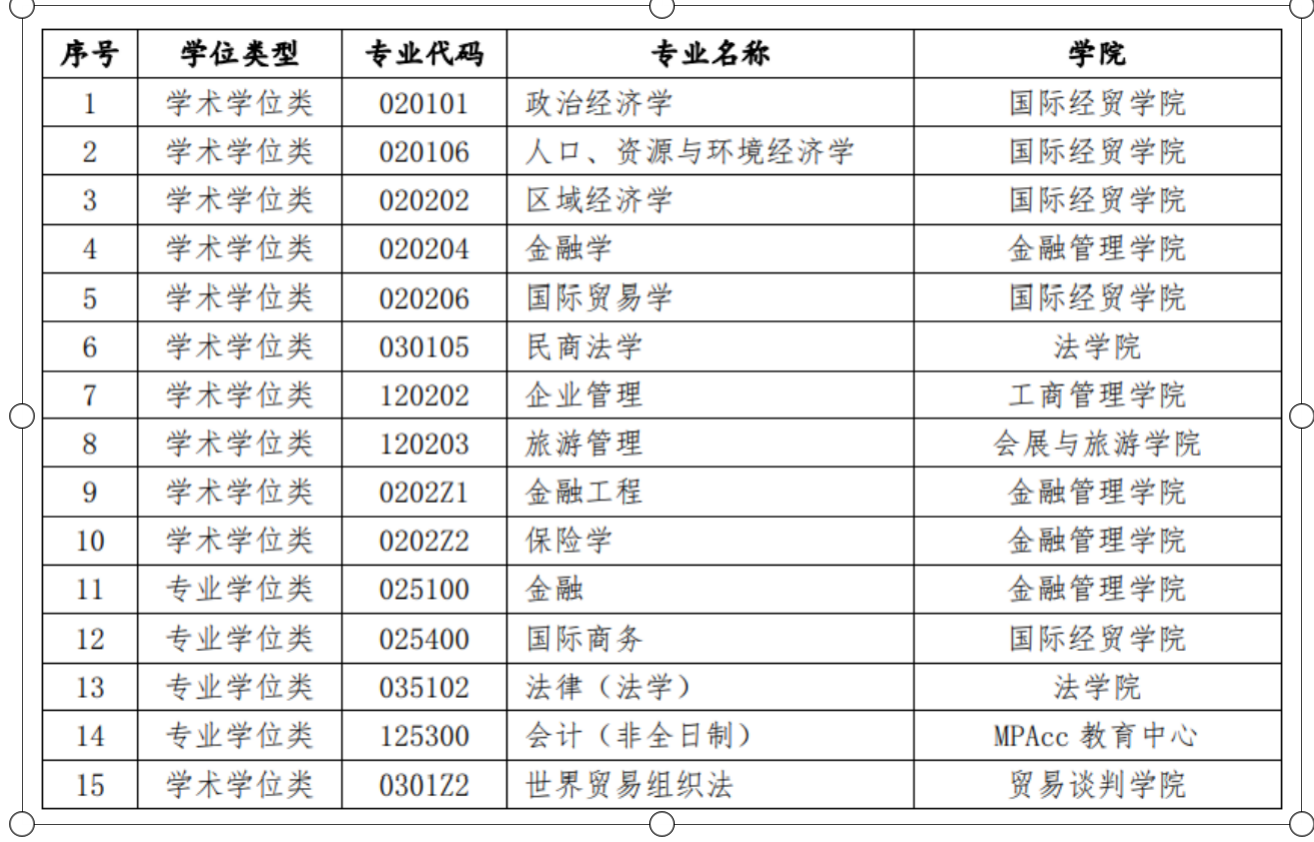 | 序号 | 学位类型 | 专业代码 | 专业名称 | 学院 |
|---|---|---|---|---|
| 1 | 学术学位类 | 020101 | 政治经济学 | 国际经贸学院 |
| 2 | 学术学位类 | 020106 | 人口、资源与环境经济学 | 国际经贸学院 |
| 3 | 学术学位类 | 020202 | 区域经济学 | 国际经贸学院 |
| 4 | 学术学位类 | 020204 | 金融学 | 金融管理学院 |
| 5 | 学术学位类 | 020206 | 国际贸易学 | 国际经贸学院 |
| 6 | 学术学位类 | 030105 | 民商法学 | 法学院 |
| 7 | 学术学位类 | 120202 | 企业管理 | 工商管理学院 |
| 8 | 学术学位类 | 120203 | 旅游管理 | 会展与旅游学院 |
| 9 | 学术学位类 | 0202Z1 | 金融工程 | 金融管理学院 |
| 10 | 学术学位类 | 0202Z2 | 保险学 | 金融管理学院 |
| 11 | 专业学位类 | 025100 | 金融 | 金融管理学院 |
| 12 | 专业学位类 | 025400 | 国际商务 | 国际经贸学院 |
| 13 | 专业学位类 | 035102 | 法律（法学） | 法学院 |
| 14 | 专业学位类 | 125300 | 会计（非全日制） | MPAcc 教育中心 |
| 15 | 学术学位类 | 0301Z2 | 世界贸易组织法 | 贸易谈判学院 |